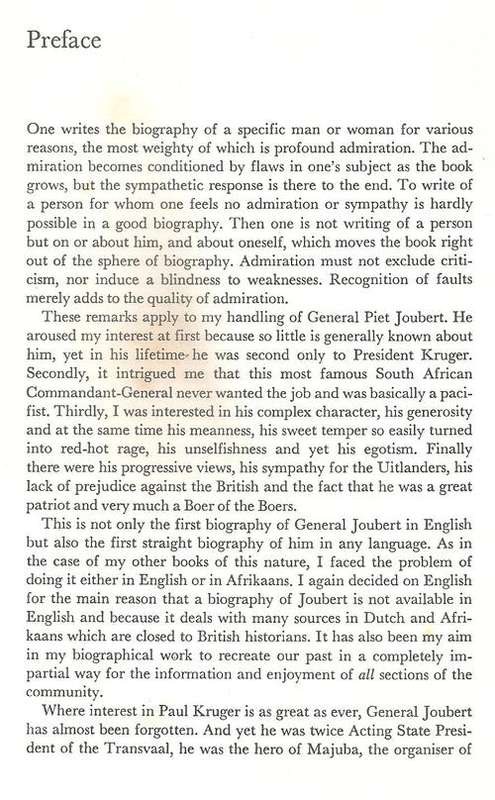 Preface

One writes the biography of a specific man or woman for various reasons, the most weighty of which is profound admiration. The admiration becomes conditioned by flaws in one's subject as the book grows, but the sympathetic response is there to the end. To write of a person for whom one feels no admiration or sympathy is hardly possible in a good biography. Then one is not writing of a person but on or about him, and about oneself, which moves the book right out of the sphere of biography. Admiration must not exclude criticism, nor induce a blindness to weaknesses. Recognition of faults merely adds to the quality of admiration.

These remarks apply to my handling of General Piet Joubert. He aroused my interest at first because so little is generally known about him, yet in his lifetime he was second only to President Kruger. Secondly, it intrigued me that this most famous South African Commandant-General never wanted the job and was basically a pacifist. Thirdly, I was interested in his complex character, his generosity and at the same time his meanness, his sweet temper so easily turned into red-hot rage, his unselfishness and yet his egotism. Finally there were his progressive views, his sympathy for the Uitlanders, his lack of prejudice against the British and the fact that he was a great patriot and very much a Boer of the Boers.

This is not only the first biography of General Joubert in English but also the first straight biography of him in any language. As in the case of my other books of this nature, I faced the problem of doing it either in English or in Afrikaans. I again decided on English for the main reason that a biography of Joubert is not available in English and because it deals with many sources in Dutch and Afrikaans which are closed to British historians. It has also been my aim in my biographical work to recreate our past in a completely impartial way for the information and enjoyment of all sections of the community.

Where interest in Paul Kruger is as great as ever, General Joubert has almost been forgotten. And yet he was twice Acting State President of the Transvaal, he was the hero of Majuba, the organiser of